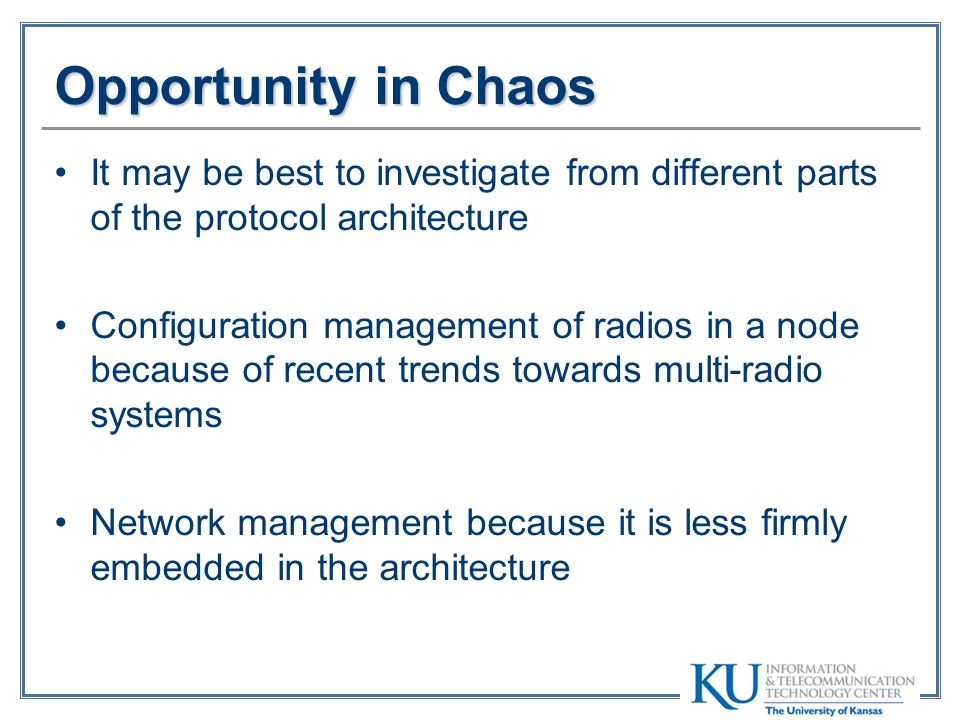 Opportunity in Chaos

• It may be best to investigate from different parts of the protocol architecture

• Configuration management of radios in a node because of recent trends towards multi-radio systems

• Network management because it is less firmly embedded in the architecture

KU INFORMATION & TELECOMMUNICATION TECHNOLOGY CENTER
The University of Kansas